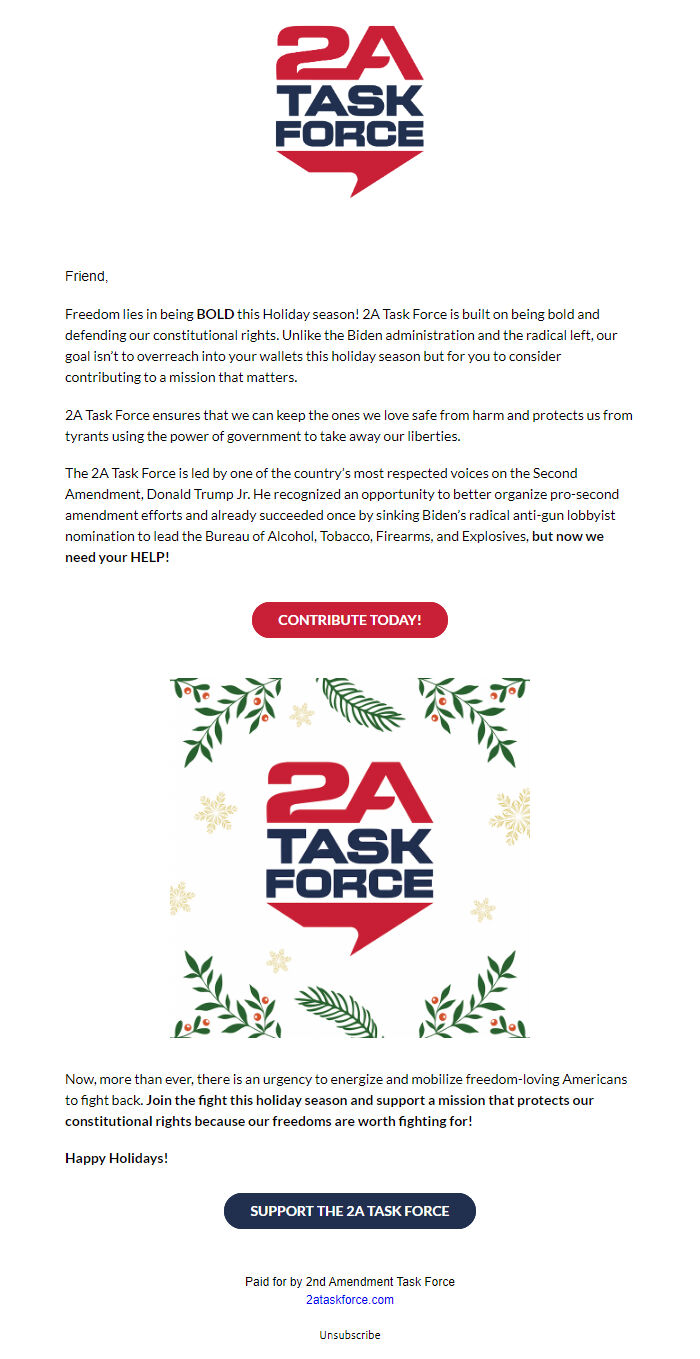 2A TASK FORCE

Friend,

Freedom lies in being BOLD this Holiday season! 2A Task Force is built on being bold and defending our constitutional rights. Unlike the Biden administration and the radical left, our goal isn't to overreach into your wallets this holiday season but for you to consider contributing to a mission that matters.

2A Task Force ensures that we can keep the ones we love safe from harm and protects us from tyrants using the power of government to take away our liberties.

The 2A Task Force is led by one of the country's most respected voices on the Second Amendment, Donald Trump Jr. He recognized an opportunity to better organize pro-second amendment efforts and already succeeded once by sinking Biden's radical anti-gun lobbyist nomination to lead the Bureau of Alcohol, Tobacco, Firearms, and Explosives, but now we need your HELP!

CONTRIBUTE TODAY!

2A TASK FORCE

Now, more than ever, there is an urgency to energize and mobilize freedom-loving Americans to fight back. Join the fight this holiday season and support a mission that protects our constitutional rights because our freedoms are worth fighting for!

Happy Holidays!

SUPPORT THE 2A TASK FORCE

Paid for by 2nd Amendment Task Force
2ataskforce.com

Unsubscribe